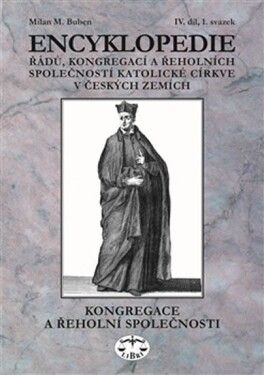 Milan M. Buben

IV. díl, 1. svazek

ENCYKLOPEDIE

ŘÁDŮ, KONGREGACÍ A ŘEHOLNÍCH SPOLEČNOSTÍ KATOLICKÉ CÍRKVE V ČESKÝCH ZEMÍCH

KONGREGACE A ŘEHOLNÍ SPOLEČNOSTI

LIBRI